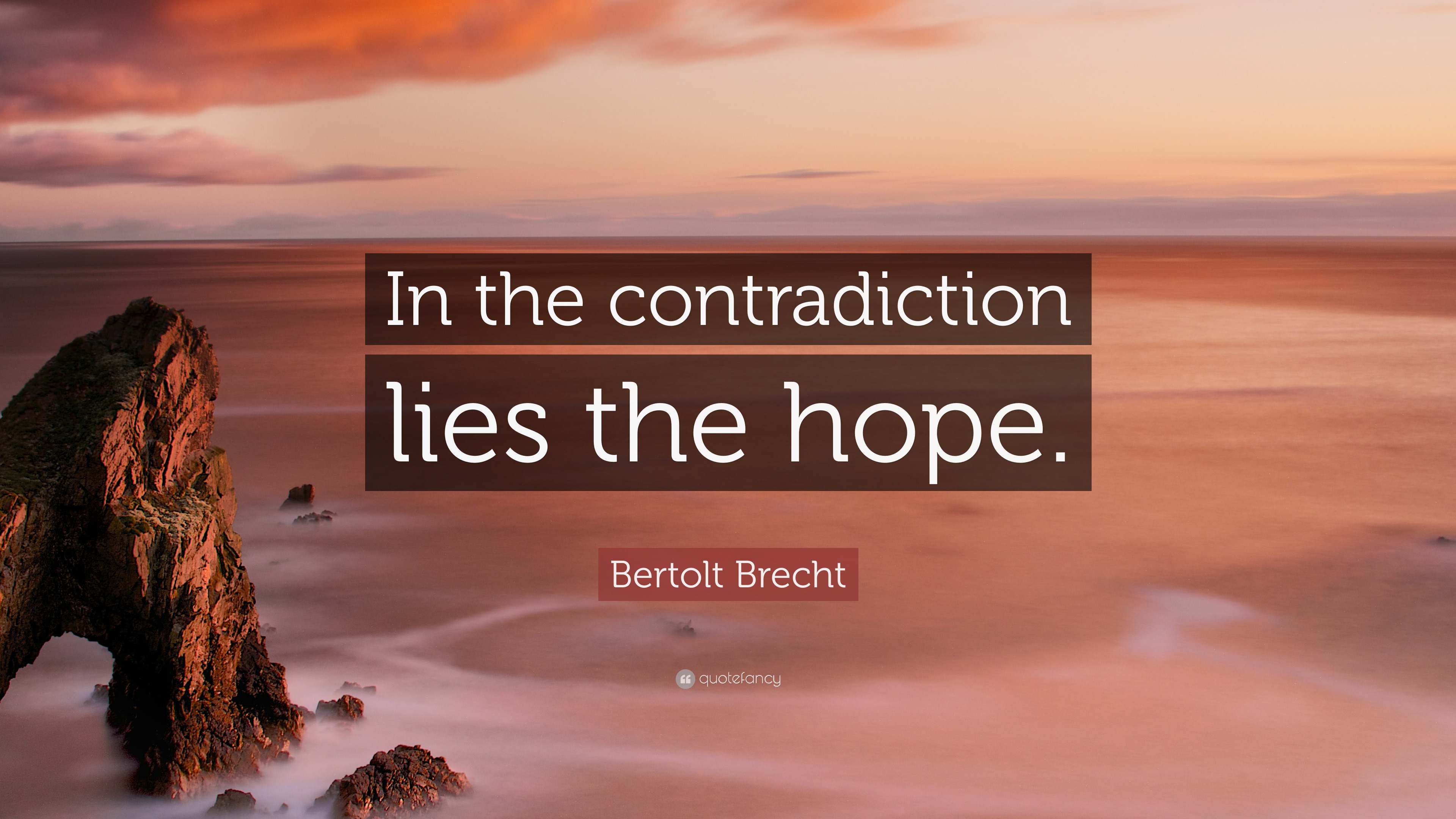 In the contradiction lies the hope.

Bertolt Brecht

quotefancy